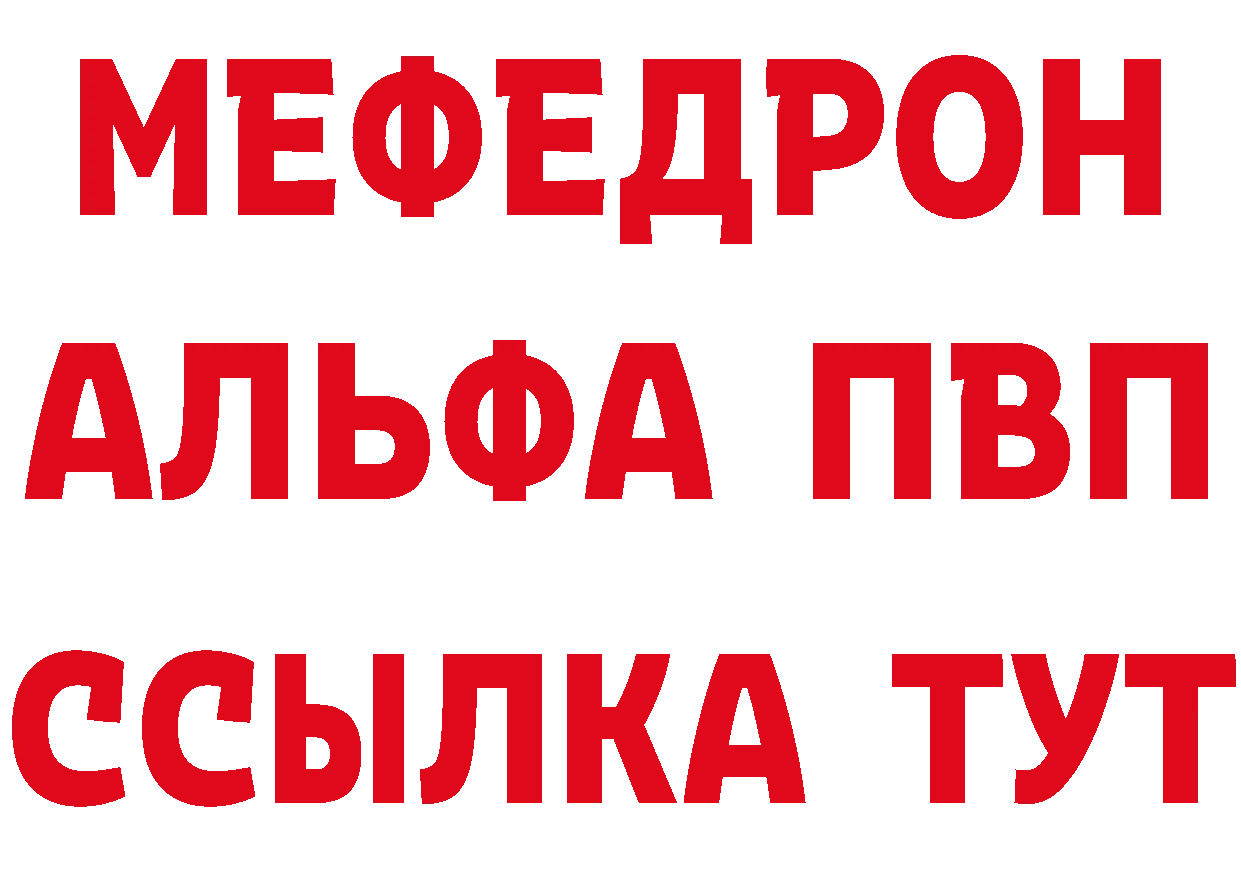 МЕФЕДРОН
АЛЬФА ПВП
ССЫЛКА ТУТ